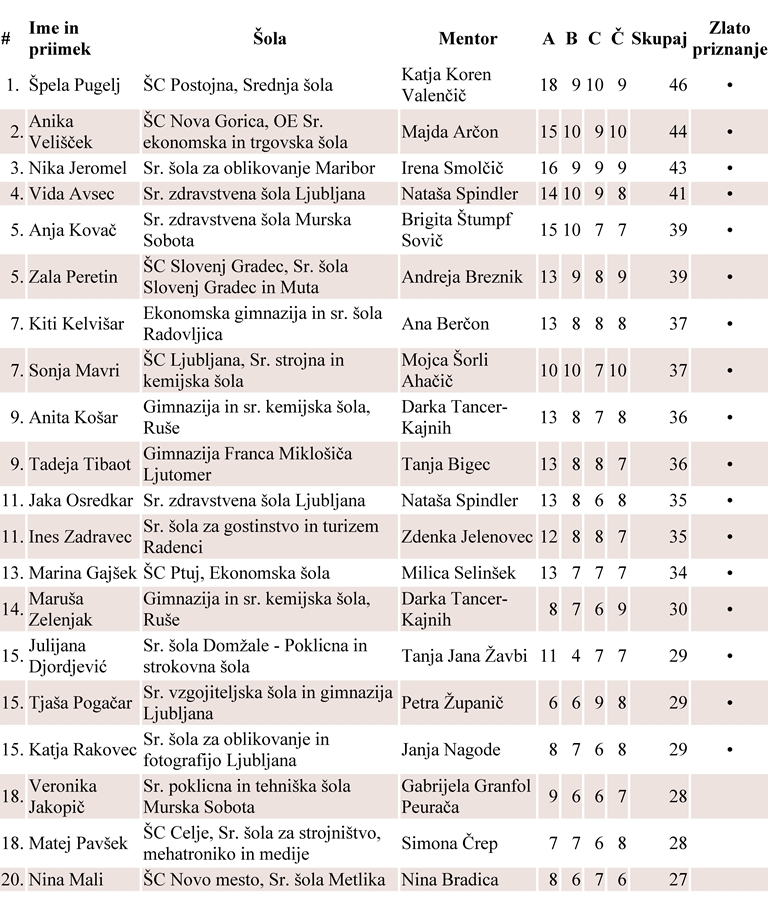 | # | Ime in priimek | Šola | Mentor | A | B | C | Č | Skupaj | Zlato priznanje |
|---|---|---|---|---|---|---|---|---|---|
| 1. | Špela Pugelj | ŠC Postojna, Srednja šola | Katja Koren Valenčič | 18 | 9 | 10 | 9 | 46 | • |
| 2. | Anika Velišček | ŠC Nova Gorica, OE Sr. ekonomska in trgovska šola | Majda Arčon | 15 | 10 | 9 | 10 | 44 | • |
| 3. | Nika Jeromel | Sr. šola za oblikovanje Maribor | Irena Smolčič | 16 | 9 | 9 | 9 | 43 | • |
| 4. | Vida Avsec | Sr. zdravstvena šola Ljubljana | Nataša Spindler | 14 | 10 | 9 | 8 | 41 | • |
| 5. | Anja Kovač | Sr. zdravstvena šola Murska Sobota | Brigita Štumpf Sovič | 15 | 10 | 7 | 7 | 39 | • |
| 5. | Zala Peretin | ŠC Slovenj Gradec, Sr. šola Slovenj Gradec in Muta | Andreja Breznik | 13 | 9 | 8 | 9 | 39 | • |
| 7. | Kiti Kelvišar | Ekonomska gimnazija in sr. šola Radovljica | Ana Berčon | 13 | 8 | 8 | 8 | 37 | • |
| 7. | Sonja Mavri | ŠC Ljubljana, Sr. strojna in kemijska šola | Mojca Šorli Ahačič | 10 | 10 | 7 | 10 | 37 | • |
| 9. | Anita Košar | Gimnazija in sr. kemijska šola, Ruše | Darka Tancer-Kajnih | 13 | 8 | 7 | 8 | 36 | • |
| 9. | Tadeja Tibaot | Gimnazija Franca Miklošiča Ljutomer | Tanja Bigec | 13 | 8 | 8 | 7 | 36 | • |
| 11. | Jaka Osredkar | Sr. zdravstvena šola Ljubljana | Nataša Spindler | 13 | 8 | 6 | 8 | 35 | • |
| 11. | Ines Zadravec | Sr. šola za gostinstvo in turizem Radenci | Zdenka Jelenovec | 12 | 8 | 8 | 7 | 35 | • |
| 13. | Marina Gajšek | ŠC Ptuj, Ekonomska šola | Milica Selinšek | 13 | 7 | 7 | 7 | 34 | • |
| 14. | Maruša Zelenjak | Gimnazija in sr. kemijska šola, Ruše | Darka Tancer-Kajnih | 8 | 7 | 6 | 9 | 30 | • |
| 15. | Julijana Djordjević | Sr. šola Domžale - Poklicna in strokovna šola | Tanja Jana Žavbi | 11 | 4 | 7 | 7 | 29 | • |
| 15. | Tjaša Pogačar | Sr. vzgojiteljska šola in gimnazija Ljubljana | Petra Županič | 6 | 6 | 9 | 8 | 29 | • |
| 15. | Katja Rakovec | Sr. šola za oblikovanje in fotografijo Ljubljana | Janja Nagode | 8 | 7 | 6 | 8 | 29 | • |
| 18. | Veronika Jakopič | Sr. poklicna in tehniška šola Murska Sobota | Gabrijela Granfol Peurača | 9 | 6 | 6 | 7 | 28 | |
| 18. | Matej Pavšek | ŠC Celje, Sr. šola za strojništvo, mehatroniko in medije | Simona Črep | 7 | 7 | 6 | 8 | 28 | |
| 20. | Nina Mali | ŠC Novo mesto, Sr. šola Metlika | Nina Bradica | 8 | 6 | 7 | 6 | 27 | |